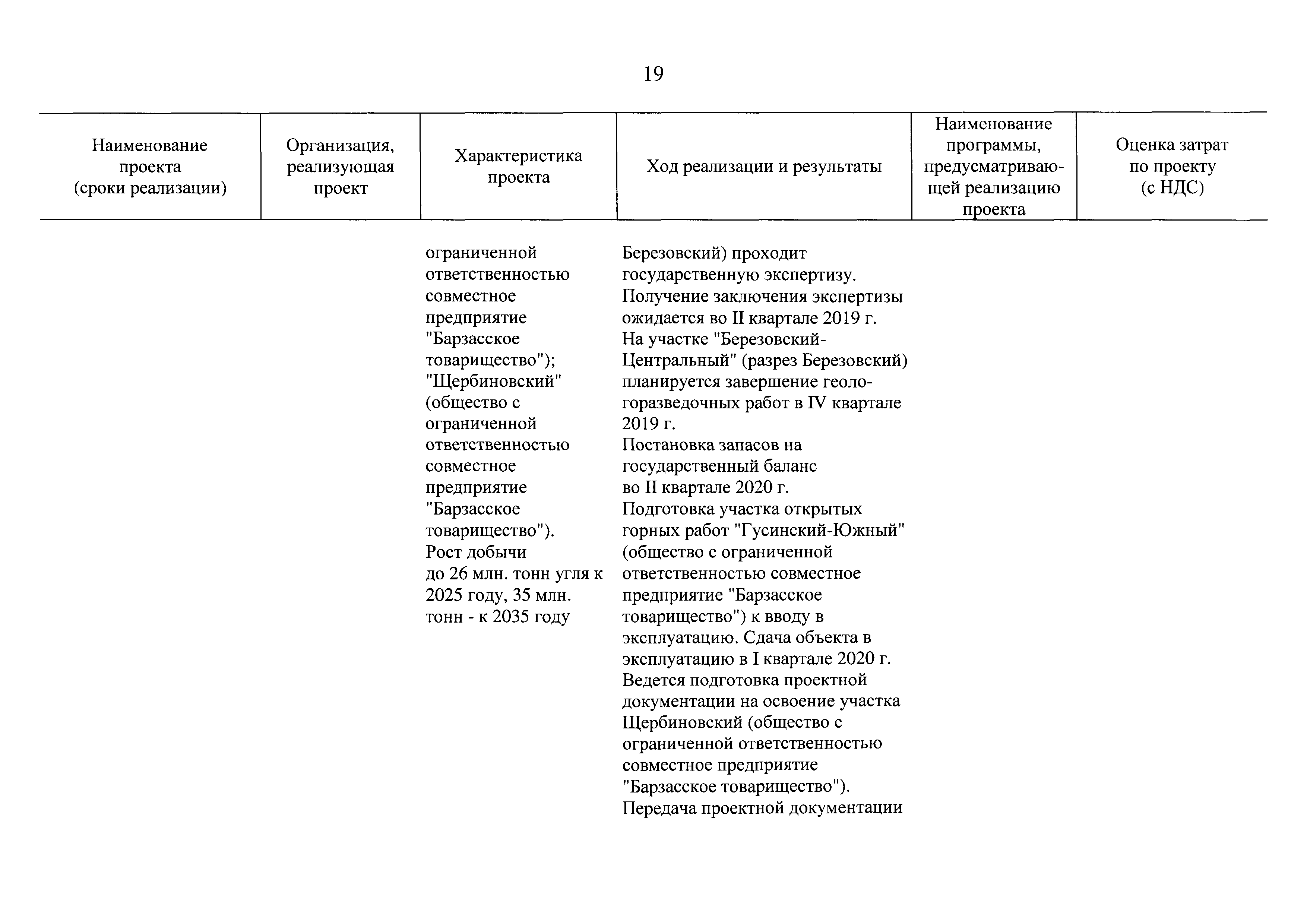 19

| Наименование проекта (сроки реализации) | Организация, реализующая проект | Характеристика проекта | Ход реализации и результаты | Наименование программы, предусматривающей реализацию проекта | Оценка затрат по проекту (с НДС) |
|---|---|---|---|---|---|
| | | ограниченной ответственностью совместное предприятие "Барзасское товарищество"); "Щербиновский" (общество с ограниченной ответственностью совместное предприятие "Барзасское товарищество"). Рост добычи до 26 млн. тонн угля к 2025 году, 35 млн. тонн - к 2035 году | Березовский) проходит государственную экспертизу. Получение заключения экспертизы ожидается во II квартале 2019 г. На участке "Березовский-Центральный" (разрез Березовский) планируется завершение геологоразведочных работ в IV квартале 2019 г. Постановка запасов на государственный баланс во II квартале 2020 г. Подготовка участка открытых горных работ "Гусинский-Южный" (общество с ограниченной ответственностью совместное предприятие "Барзасское товарищество") к вводу в эксплуатацию. Сдача объекта в эксплуатацию в I квартале 2020 г. Ведется подготовка проектной документации на освоение участка Щербиновский (общество с ограниченной ответственностью совместное предприятие "Барзасское товарищество"). Передача проектной документации | | |